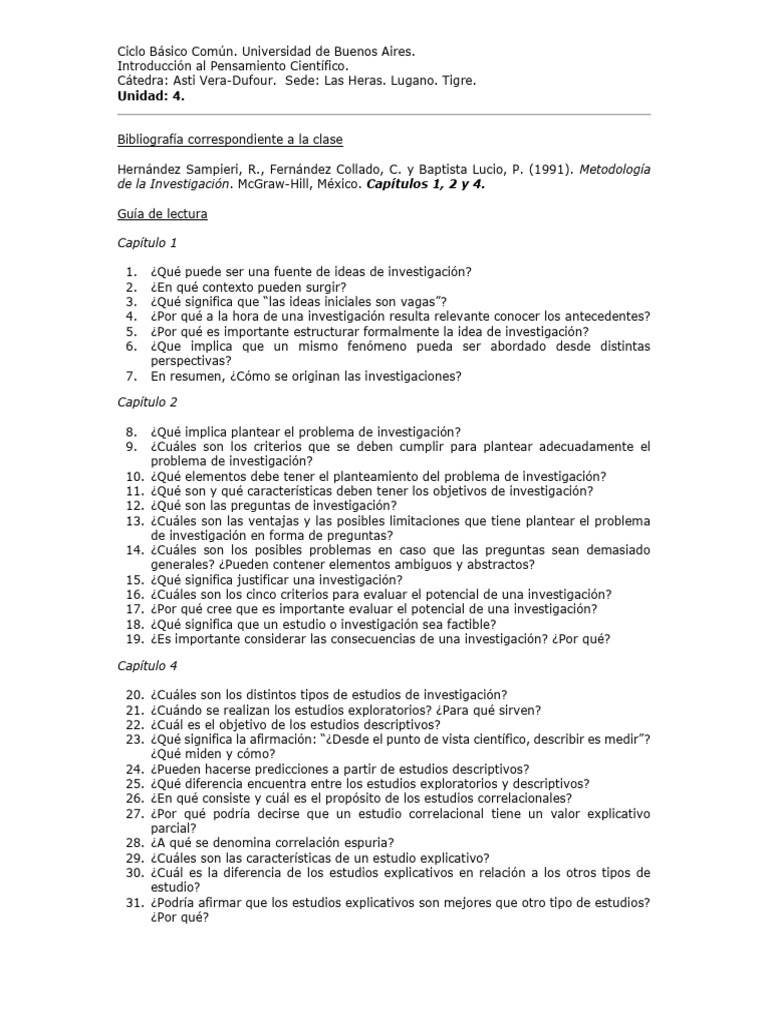 Ciclo Básico Común. Universidad de Buenos Aires.
Introducción al Pensamiento Científico.
Cátedra: Asti Vera-Dufour. Sede: Las Heras. Lugano. Tigre.
Unidad: 4.

Bibliografía correspondiente a la clase

Hernández Sampieri, R., Fernández Collado, C. y Baptista Lucio, P. (1991). Metodología de la Investigación. McGraw-Hill, México. Capítulos 1, 2 y 4.

Guía de lectura

Capítulo 1

1. ¿Qué puede ser una fuente de ideas de investigación?
2. ¿En qué contexto pueden surgir?
3. ¿Qué significa que "las ideas iniciales son vagas"?
4. ¿Por qué a la hora de una investigación resulta relevante conocer los antecedentes?
5. ¿Por qué es importante estructurar formalmente la idea de investigación?
6. ¿Que implica que un mismo fenómeno pueda ser abordado desde distintas perspectivas?
7. En resumen, ¿Cómo se originan las investigaciones?

Capítulo 2

8. ¿Qué implica plantear el problema de investigación?
9. ¿Cuáles son los criterios que se deben cumplir para plantear adecuadamente el problema de investigación?
10. ¿Qué elementos debe tener el planteamiento del problema de investigación?
11. ¿Qué son y qué características deben tener los objetivos de investigación?
12. ¿Qué son las preguntas de investigación?
13. ¿Cuáles son las ventajas y las posibles limitaciones que tiene plantear el problema de investigación en forma de preguntas?
14. ¿Cuáles son los posibles problemas en caso que las preguntas sean demasiado generales? ¿Pueden contener elementos ambiguos y abstractos?
15. ¿Qué significa justificar una investigación?
16. ¿Cuáles son los cinco criterios para evaluar el potencial de una investigación?
17. ¿Por qué cree que es importante evaluar el potencial de una investigación?
18. ¿Qué significa que un estudio o investigación sea factible?
19. ¿Es importante considerar las consecuencias de una investigación? ¿Por qué?

Capítulo 4

20. ¿Cuáles son los distintos tipos de estudios de investigación?
21. ¿Cuándo se realizan los estudios exploratorios? ¿Para qué sirven?
22. ¿Cuál es el objetivo de los estudios descriptivos?
23. ¿Qué significa la afirmación: "¿Desde el punto de vista científico, describir es medir"? ¿Qué miden y cómo?
24. ¿Pueden hacerse predicciones a partir de estudios descriptivos?
25. ¿Qué diferencia encuentra entre los estudios exploratorios y descriptivos?
26. ¿En qué consiste y cuál es el propósito de los estudios correlacionales?
27. ¿Por qué podría decirse que un estudio correlacional tiene un valor explicativo parcial?
28. ¿A qué se denomina correlación espuria?
29. ¿Cuáles son las características de un estudio explicativo?
30. ¿Cuál es la diferencia de los estudios explicativos en relación a los otros tipos de estudio?
31. ¿Podría afirmar que los estudios explicativos son mejores que otro tipo de estudios? ¿Por qué?